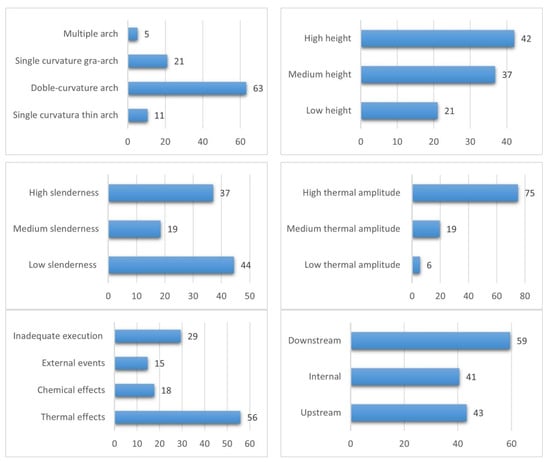 Multiple arch 5
Single curvature gra-arch 21
Doble-curvature arch 63
Single curvatura thin arch 11
0 20 40 60

High height 42
Medium height 37
Low height 21
0 10 20 30 40

High slenderness 37
Medium slenderness 19
Low slenderness 44
0 10 20 30 40 50

High thermal amplitude 75
Medium thermal amplitude 19
Low thermal amplitude 6
0 20 40 60 80

Inadequate execution 29
External events 15
Chemical effects 18
Thermal effects 56
0 10 20 30 40 50 60

Downstream 59
Internal 41
Upstream 43
0 20 40 60